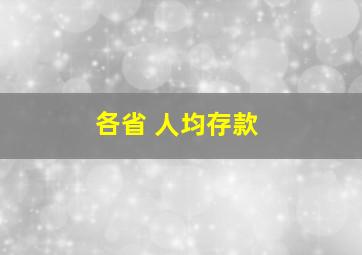 各省 人均存款